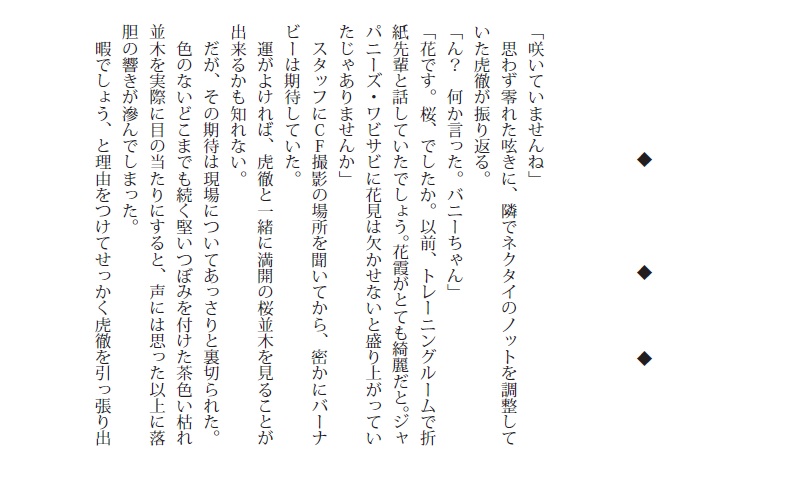 ◆
◆
◆

「咲いていませんね」
思わず零れた呟きに、隣でネクタイのノットを調整していた虎徹が振り返る。
「ん？　何か言った。バニーちゃん」
「花です。桜、でしたか。以前、トレーニングルームで折紙先輩と話していたでしょう。花霞がとても綺麗だと。ジャパニーズ・ワビサビに花見は欠かせないと盛り上がっていたじゃありませんか」
スタッフにCF撮影の場所を聞いてから、密かにバーナビーは期待していた。
運がよければ、虎徹と一緒に満開の桜並木を見ることが出来るかも知れない。
だが、その期待は現場についてあっさりと裏切られた。
色のないどこまでも続く堅いつぼみを付けた茶色い枯れ並木を実際に目の当たりにすると、声には思った以上に落胆の響きが滲んでしまった。
暇でしょう、と理由をつけてせっかく虎徹を引っ張り出